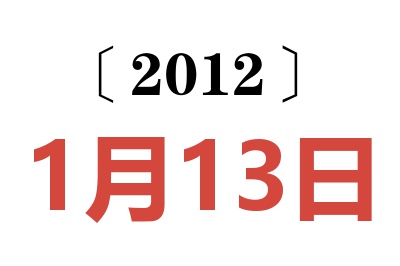 〔2012〕

1月13日